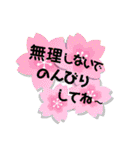 無理しないで
のんびり
してね~